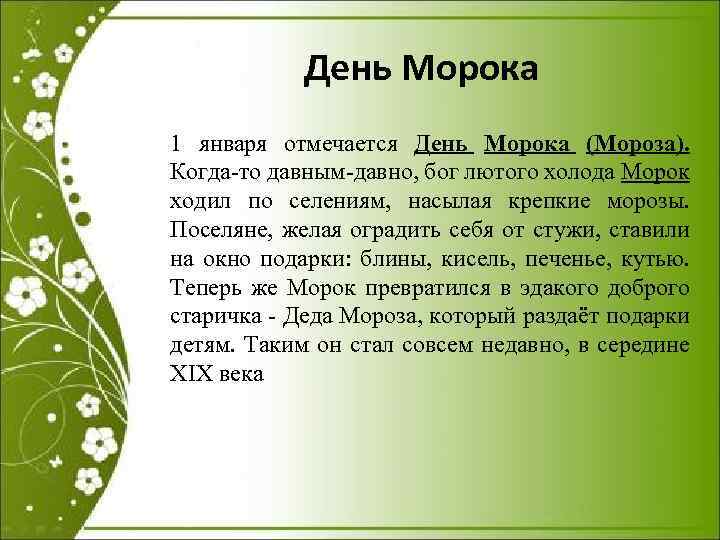 День Морока

1 января отмечается День Морока (Мороза). Когда-то давным-давно, бог лютого холода Морок ходил по селениям, насылая крепкие морозы. Поселяне, желая оградить себя от стужи, ставили на окно подарки: блины, кисель, печенье, кутью. Теперь же Морок превратился в эдакого доброго старичка - Деда Мороза, который раздаёт подарки детям. Таким он стал совсем недавно, в середине XIX века